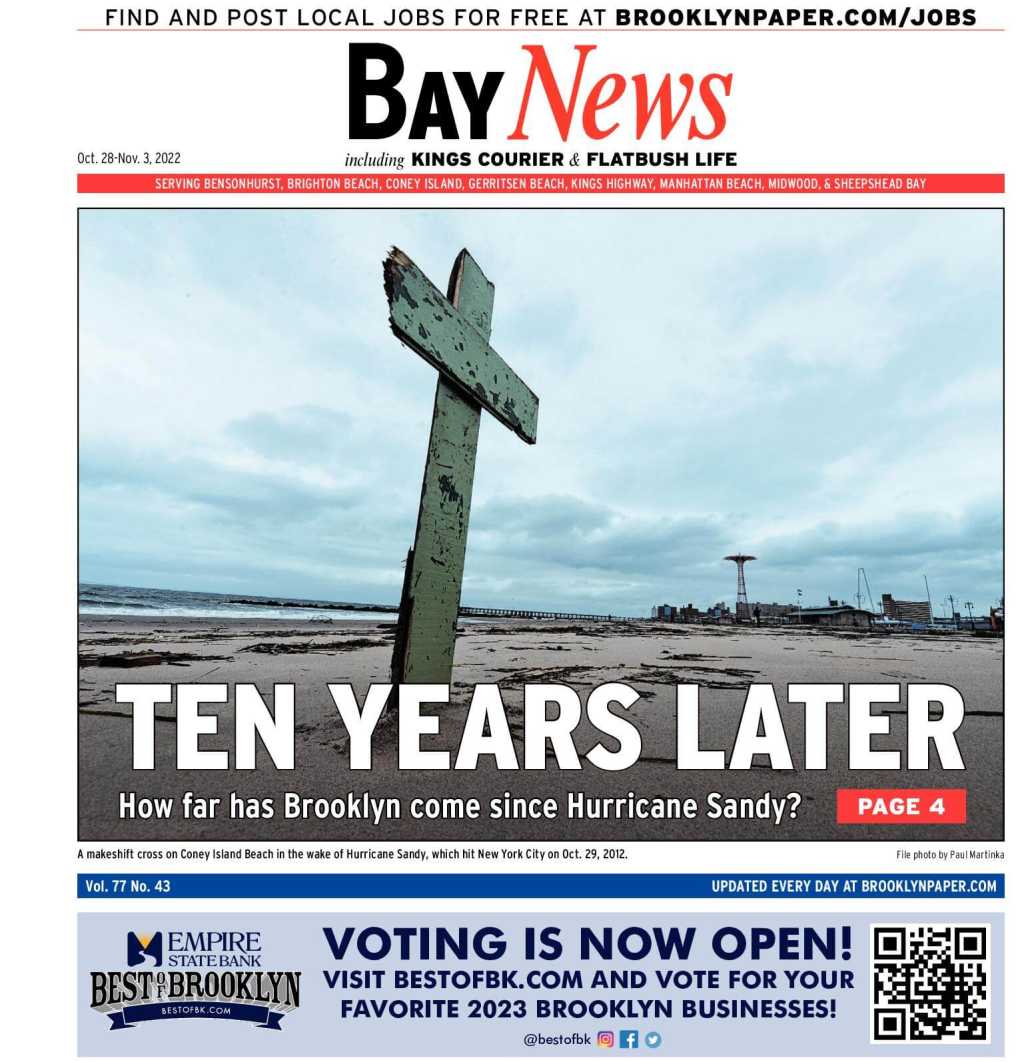 FIND AND POST LOCAL JOBS FOR FREE AT BROOKLYNPAPER.COM/JOBS

BAY News

Oct. 28-Nov. 3, 2022

including KINGS COURIER & FLATBUSH LIFE

SERVING BENSONHURST, BRIGHTON BEACH, CONEY ISLAND, GERRITSEN BEACH, KINGS HIGHWAY, MANHATTAN BEACH, MIDWOOD, & SHEEPSHEAD BAY

TEN YEARS LATER

How far has Brooklyn come since Hurricane Sandy?

PAGE 4

A makeshift cross on Coney Island Beach in the wake of Hurricane Sandy, which hit New York City on Oct. 29, 2012.

File photo by Paul Martinka

Vol. 77 No. 43

UPDATED EVERY DAY AT BROOKLYNPAPER.COM

EMPIRE STATE BANK

BEST OF BROOKLYN

BESTOFBK.COM

VOTING IS NOW OPEN!

VISIT BESTOFBK.COM AND VOTE FOR YOUR FAVORITE 2023 BROOKLYN BUSINESSES!

@bestofbk